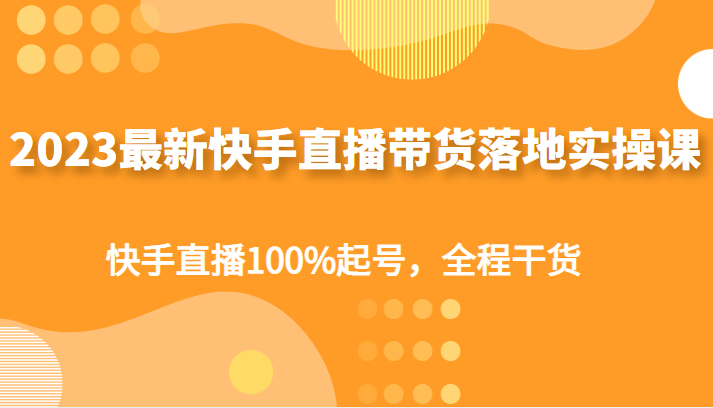 2023最新快手直播带货落地实操课

快手直播100%起号，全程干货